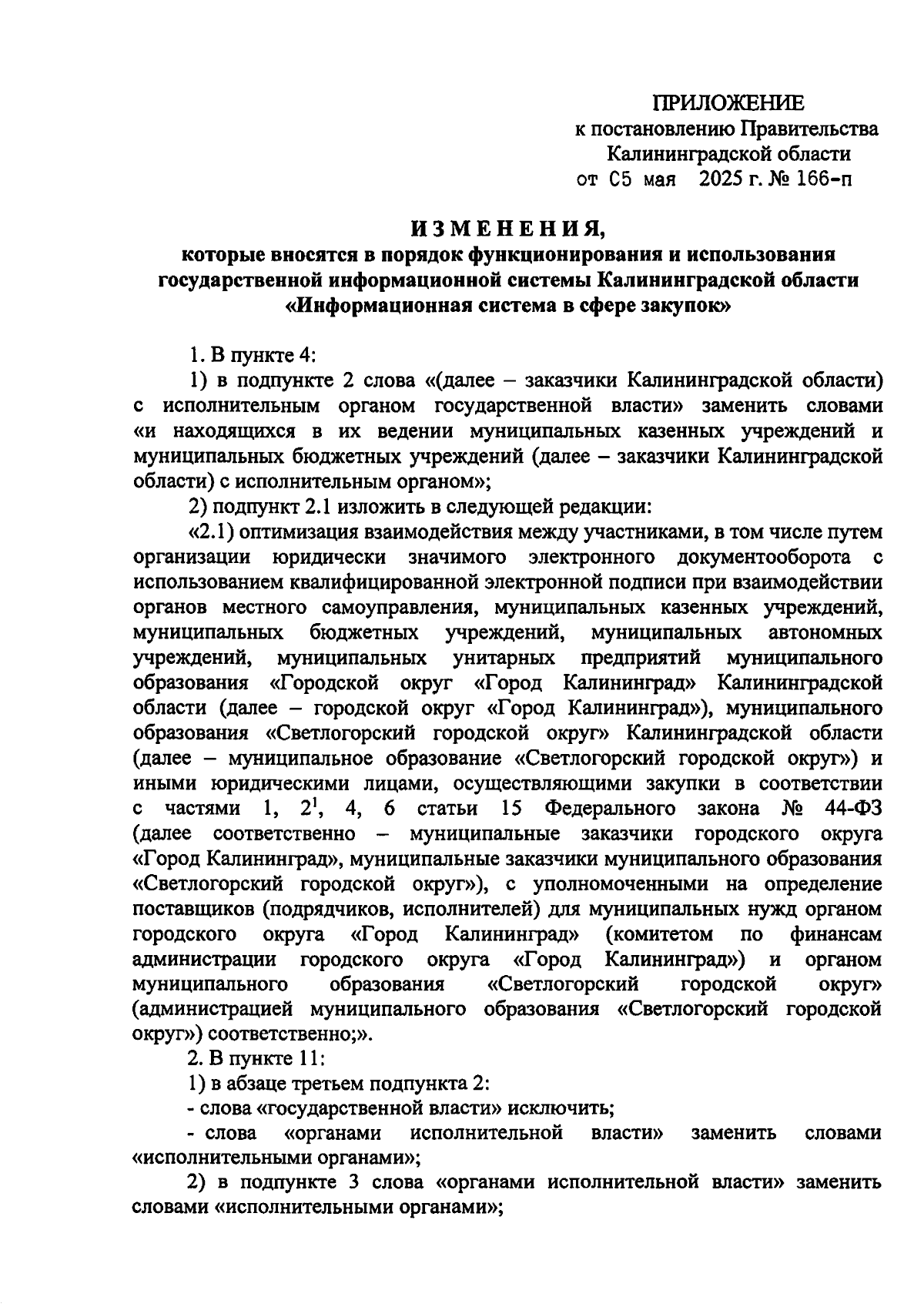 ПРИЛОЖЕНИЕ
к постановлению Правительства
Калининградской области
от С5 мая 2025 г. № 166-п

ИЗМЕНЕНИЯ,
которые вносятся в порядок функционирования и использования государственной информационной системы Калининградской области «Информационная система в сфере закупок»

1. В пункте 4:

1) в подпункте 2 слова «(далее – заказчики Калининградской области) с исполнительным органом государственной власти» заменить словами «и находящихся в их ведении муниципальных казенных учреждений и муниципальных бюджетных учреждений (далее – заказчики Калининградской области) с исполнительным органом»;

2) подпункт 2.1 изложить в следующей редакции:

«2.1) оптимизация взаимодействия между участниками, в том числе путем организации юридически значимого электронного документооборота с использованием квалифицированной электронной подписи при взаимодействии органов местного самоуправления, муниципальных казенных учреждений, муниципальных бюджетных учреждений, муниципальных автономных учреждений, муниципальных унитарных предприятий муниципального образования «Городской округ «Город Калининград» Калининградской области (далее – городской округ «Город Калининград»), муниципального образования «Светлогорский городской округ» Калининградской области (далее – муниципальное образование «Светлогорский городской округ») и иными юридическими лицами, осуществляющими закупки в соответствии с частями 1, $2^1$, 4, 6 статьи 15 Федерального закона № 44-ФЗ (далее соответственно – муниципальные заказчики городского округа «Город Калининград», муниципальные заказчики муниципального образования «Светлогорский городской округ»), с уполномоченными на определение поставщиков (подрядчиков, исполнителей) для муниципальных нужд органом городского округа «Город Калининград» (комитетом по финансам администрации городского округа «Город Калининград») и органом муниципального образования «Светлогорский городской округ» (администрацией муниципального образования «Светлогорский городской округ») соответственно;».

2. В пункте 11:

1) в абзаце третьем подпункта 2:

- слова «государственной власти» исключить;

- слова «органами исполнительной власти» заменить словами «исполнительными органами»;

2) в подпункте 3 слова «органами исполнительной власти» заменить словами «исполнительными органами»;